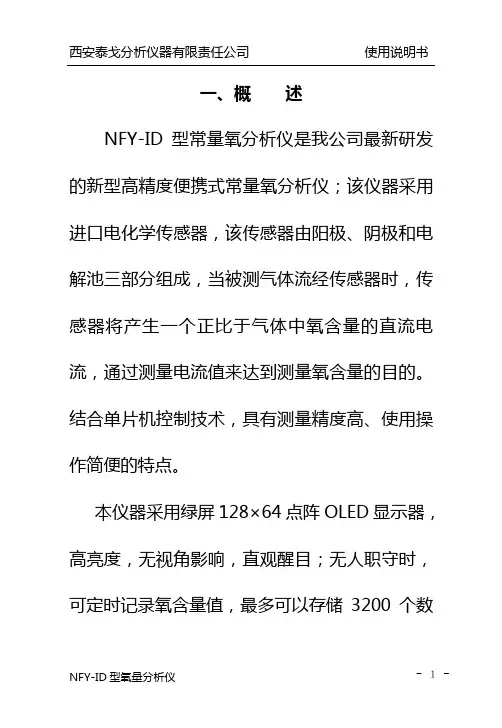 西安泰戈分析仪器有限责任公司　　　　使用说明书

一、概　　述

NFY-ID 型常量氧分析仪是我公司最新研发的新型高精度便携式常量氧分析仪；该仪器采用进口电化学传感器，该传感器由阳极、阴极和电解池三部分组成，当被测气体流经传感器时，传感器将产生一个正比于气体中氧含量的直流电流，通过测量电流值来达到测量氧含量的目的。结合单片机控制技术，具有测量精度高、使用操作简便的特点。

本仪器采用绿屏 128×64 点阵 OLED 显示器，高亮度，无视角影响，直观醒目；无人职守时，可定时记录氧含量值，最多可以存储 3200 个数

NFY-ID 型氧量分析仪　　　　- 1 -